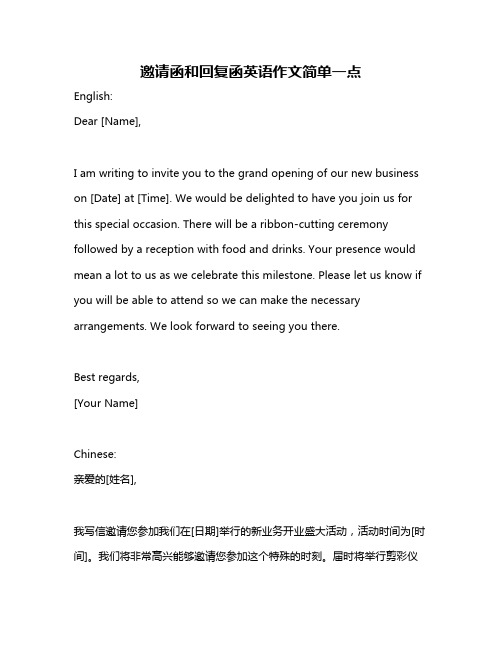 邀请函和回复函英语作文简单一点

English:

Dear [Name],

I am writing to invite you to the grand opening of our new business on [Date] at [Time]. We would be delighted to have you join us for this special occasion. There will be a ribbon-cutting ceremony followed by a reception with food and drinks. Your presence would mean a lot to us as we celebrate this milestone. Please let us know if you will be able to attend so we can make the necessary arrangements. We look forward to seeing you there.

Best regards,
[Your Name]

Chinese:

亲爱的[姓名],

我写信邀请您参加我们在[日期]举行的新业务开业盛大活动，活动时间为[时间]。我们将非常高兴能够邀请您参加这个特殊的时刻。届时将举行剪彩仪